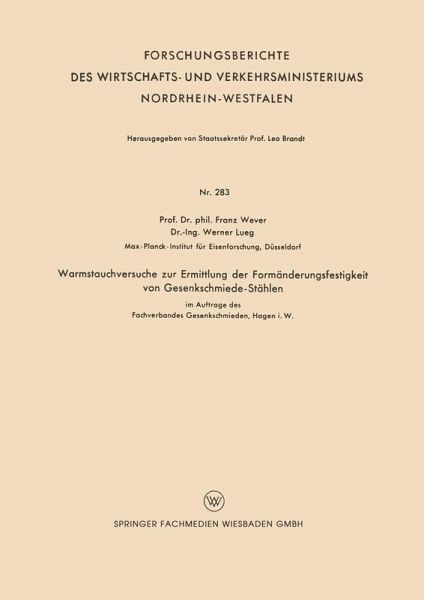 FORSCHUNGSBERICHTE
DES WIRTSCHAFTS- UND VERKEHRSMINISTERIUMS
NORDRHEIN-WESTFALEN

Herausgegeben von Staatssekretär Prof. Leo Brandt

Nr. 283

Prof. Dr. phil. Franz Wever
Dr.-Ing. Werner Lueg
Max-Planck-Institut für Eisenforschung, Düsseldorf

Warmstauchversuche zur Ermittlung der Formänderungsfestigkeit von Gesenkschmiede-Stählen

im Auftrage des
Fachverbandes Gesenkschmieden, Hagen i. W.

SPRINGER FACHMEDIEN WIESBADEN GMBH